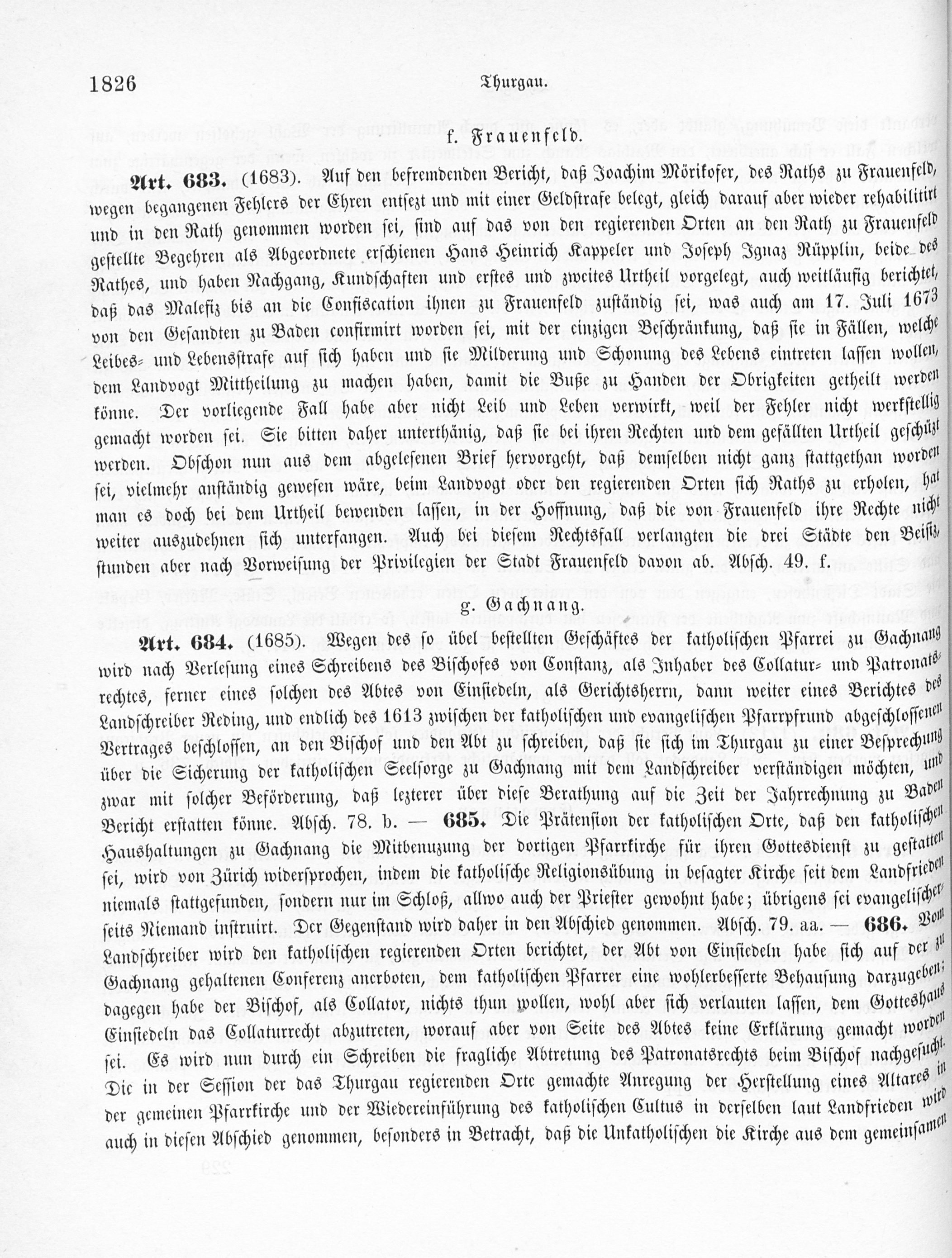 1826 Thurgau.

f. Frauenfeld.

Art. 683. (1683). Auf den befremdenden Bericht, daß Joachim Mörikofer, des Raths zu Frauenfeld, wegen begangenen Fehlers der Ehren entsezt und mit einer Geldstrafe belegt, gleich darauf aber wieder rehabilitirt und in den Rath genommen worden sei, sind auf das von den regierenden Orten an den Rath zu Frauenfeld gestellte Begehren als Abgeordnete erschienen Hans Heinrich Kappeler und Joseph Ignaz Rüpplin, beide des Rathes, und haben Nachgang, Kundschaften und erstes und zweites Urtheil vorgelegt, auch weitläufig berichtet, daß das Malefiz bis an die Confiscation ihnen zu Frauenfeld zuständig sei, was auch am 17. Juli 1673 von den Gesandten zu Baden confirmirt worden sei, mit der einzigen Beschränkung, daß sie in Fällen, welche Leibes- und Lebensstrafe auf sich haben und sie Milderung und Schonung des Lebens eintreten lassen wollen, dem Landvogt Mittheilung zu machen haben, damit die Buße zu Handen der Obrigkeiten getheilt werden könne. Der vorliegende Fall habe aber nicht Leib und Leben verwirkt, weil der Fehler nicht werkstellig gemacht worden sei. Sie bitten daher unterthänig, daß sie bei ihren Rechten und dem gefällten Urtheil geschüzt werden. Obschon nun aus dem abgelesenen Brief hervorgeht, daß demselben nicht ganz stattgethan worden sei, vielmehr anständig gewesen wäre, beim Landvogt oder den regierenden Orten sich Raths zu erholen, hat man es doch bei dem Urtheil bewenden lassen, in der Hoffnung, daß die von Frauenfeld ihre Rechte nicht weiter auszudehnen sich unterfangen. Auch bei diesem Rechtsfall verlangten die drei Städte den Beisiz, stunden aber nach Vorweisung der Privilegien der Stadt Frauenfeld davon ab. Absch. 49. f.

g. Gachnang.

Art. 684. (1685). Wegen des so übel bestellten Geschäftes der katholischen Pfarrei zu Gachnang wird nach Verlesung eines Schreibens des Bischofes von Constanz, als Inhaber des Collatur- und Patronatsrechtes, ferner eines solchen des Abtes von Einsiedeln, als Gerichtsherrn, dann weiter eines Berichtes des Landschreiber Reding, und endlich des 1613 zwischen der katholischen und evangelischen Pfarrpfrund abgeschlossenen Vertrages beschlossen, an den Bischof und den Abt zu schreiben, daß sie sich im Thurgau zu einer Besprechung über die Sicherung der katholischen Seelsorge zu Gachnang mit dem Landschreiber verständigen möchten, und zwar mit solcher Beförderung, daß lezterer über diese Berathung auf die Zeit der Jahrrechnung zu Baden Bericht erstatten könne. Absch. 78. b. — 685. Die Prätension der katholischen Orte, daß den katholischen Haushaltungen zu Gachnang die Mitbenuzung der dortigen Pfarrkirche für ihren Gottesdienst zu gestatten sei, wird von Zürich widersprochen, indem die katholische Religionsübung in besagter Kirche seit dem Landfrieden niemals stattgefunden, sondern nur im Schloß, allwo auch der Priester gewohnt habe; übrigens sei evangelischerseits Niemand instruirt. Der Gegenstand wird daher in den Abschied genommen. Absch. 79. aa. — 686. Vom Landschreiber wird den katholischen regierenden Orten berichtet, der Abt von Einsiedeln habe sich auf der zu Gachnang gehaltenen Conferenz anerboten, dem katholischen Pfarrer eine wohlerbesserte Behausung darzugeben; dagegen habe der Bischof, als Collator, nichts thun wollen, wohl aber sich verlauten lassen, dem Gotteshaus Einsiedeln das Collaturrecht abzutreten, worauf aber von Seite des Abtes keine Erklärung gemacht worden sei. Es wird nun durch ein Schreiben die fragliche Abtretung des Patronatsrechts beim Bischof nachgesucht. Die in der Session der das Thurgau regierenden Orte gemachte Anregung der Herstellung eines Altares in der gemeinen Pfarrkirche und der Wiedereinführung des katholischen Cultus in derselben laut Landfrieden wird auch in diesen Abschied genommen, besonders in Betracht, daß die Unkatholischen die Kirche aus dem gemeinsamen